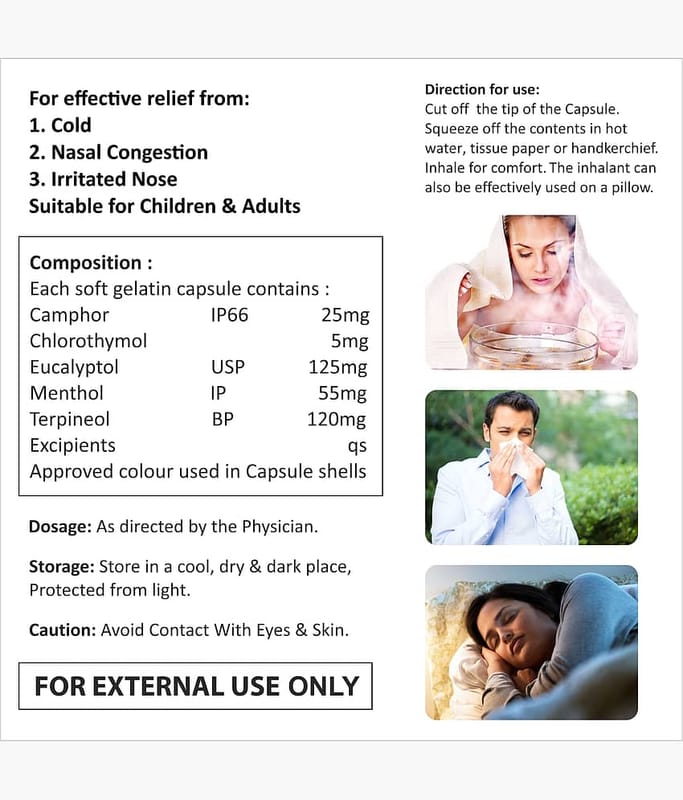 For effective relief from:
1. Cold
2. Nasal Congestion
3. Irritated Nose
Suitable for Children & Adults

Composition :
Each soft gelatin capsule contains :
Camphor IP66 25mg
Chlorothymol 5mg
Eucalyptol USP 125mg
Menthol IP 55mg
Terpineol BP 120mg
Excipients qs
Approved colour used in Capsule shells

Dosage: As directed by the Physician.

Storage: Store in a cool, dry & dark place, Protected from light.

Caution: Avoid Contact With Eyes & Skin.

FOR EXTERNAL USE ONLY

Direction for use:
Cut off the tip of the Capsule. Squeeze off the contents in hot water, tissue paper or handkerchief. Inhale for comfort. The inhalant can also be effectively used on a pillow.